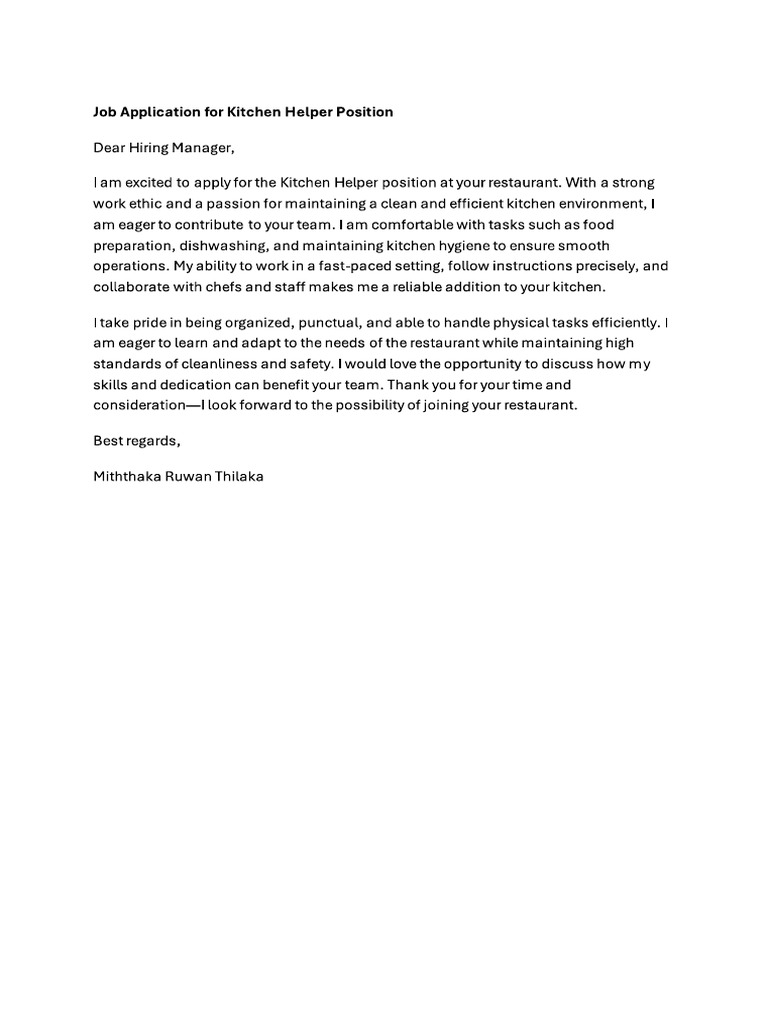 Job Application for Kitchen Helper Position

Dear Hiring Manager,

I am excited to apply for the Kitchen Helper position at your restaurant. With a strong work ethic and a passion for maintaining a clean and efficient kitchen environment, I am eager to contribute to your team. I am comfortable with tasks such as food preparation, dishwashing, and maintaining kitchen hygiene to ensure smooth operations. My ability to work in a fast-paced setting, follow instructions precisely, and collaborate with chefs and staff makes me a reliable addition to your kitchen.

I take pride in being organized, punctual, and able to handle physical tasks efficiently. I am eager to learn and adapt to the needs of the restaurant while maintaining high standards of cleanliness and safety. I would love the opportunity to discuss how my skills and dedication can benefit your team. Thank you for your time and consideration—I look forward to the possibility of joining your restaurant.

Best regards,

Miththaka Ruwan Thilaka